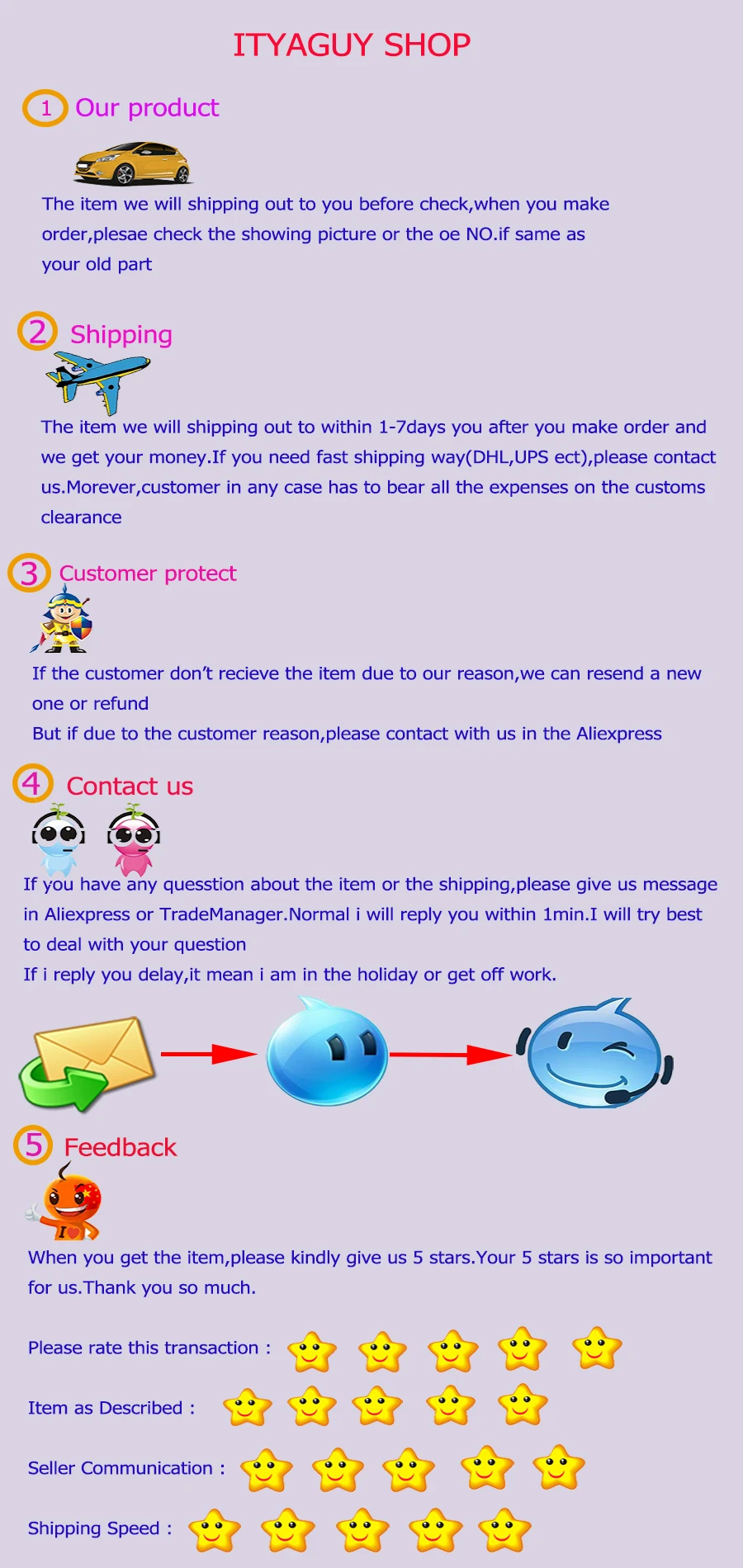 ITYAGUY SHOP

1 Our product

The item we will shipping out to you before check,when you make order,plesae check the showing picture or the oe NO.if same as your old part

2 Shipping

The item we will shipping out to within 1-7days you after you make order and we get your money.If you need fast shipping way(DHL,UPS ect),please contact us.Morever,customer in any case has to bear all the expenses on the customs clearance

3 Customer protect

If the customer don't recieve the item due to our reason,we can resend a new one or refund

But if due to the customer reason,please contact with us in the Aliexpress

4 Contact us

If you have any quesstion about the item or the shipping,please give us message in Aliexpress or TradeManager.Normal i will reply you within 1min.I will try best to deal with your question

If i reply you delay,it mean i am in the holiday or get off work.

5 Feedback

When you get the item,please kindly give us 5 stars.Your 5 stars is so important for us.Thank you so much.

Please rate this transaction :

Item as Described :

Seller Communication :

Shipping Speed :